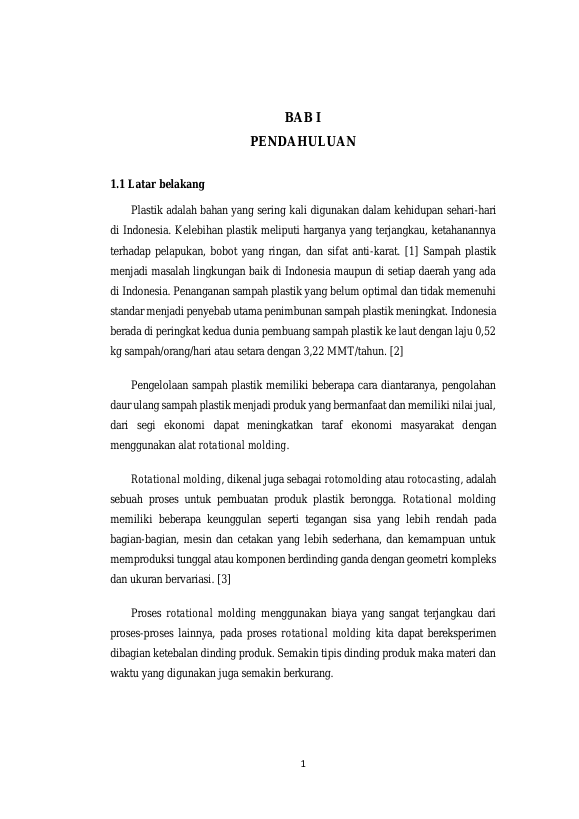 BAB I
PENDAHULUAN

1.1 Latar belakang

Plastik adalah bahan yang sering kali digunakan dalam kehidupan sehari-hari di Indonesia. Kelebihan plastik meliputi harganya yang terjangkau, ketahanannya terhadap pelapukan, bobot yang ringan, dan sifat anti-karat. [1] Sampah plastik menjadi masalah lingkungan baik di Indonesia maupun di setiap daerah yang ada di Indonesia. Penanganan sampah plastik yang belum optimal dan tidak memenuhi standar menjadi penyebab utama penimbunan sampah plastik meningkat. Indonesia berada di peringkat kedua dunia pembuang sampah plastik ke laut dengan laju 0,52 kg sampah/orang/hari atau setara dengan 3,22 MMT/tahun. [2]

Pengelolaan sampah plastik memiliki beberapa cara diantaranya, pengolahan daur ulang sampah plastik menjadi produk yang bermanfaat dan memiliki nilai jual, dari segi ekonomi dapat meningkatkan taraf ekonomi masyarakat dengan menggunakan alat rotational molding.

Rotational molding, dikenal juga sebagai rotomolding atau rotocasting, adalah sebuah proses untuk pembuatan produk plastik berongga. Rotational molding memiliki beberapa keunggulan seperti tegangan sisa yang lebih rendah pada bagian-bagian, mesin dan cetakan yang lebih sederhana, dan kemampuan untuk memproduksi tunggal atau komponen berdinding ganda dengan geometri kompleks dan ukuran bervariasi. [3]

Proses rotational molding menggunakan biaya yang sangat terjangkau dari proses-proses lainnya, pada proses rotational molding kita dapat bereksperimen dibagian ketebalan dinding produk. Semakin tipis dinding produk maka materi dan waktu yang digunakan juga semakin berkurang.

1